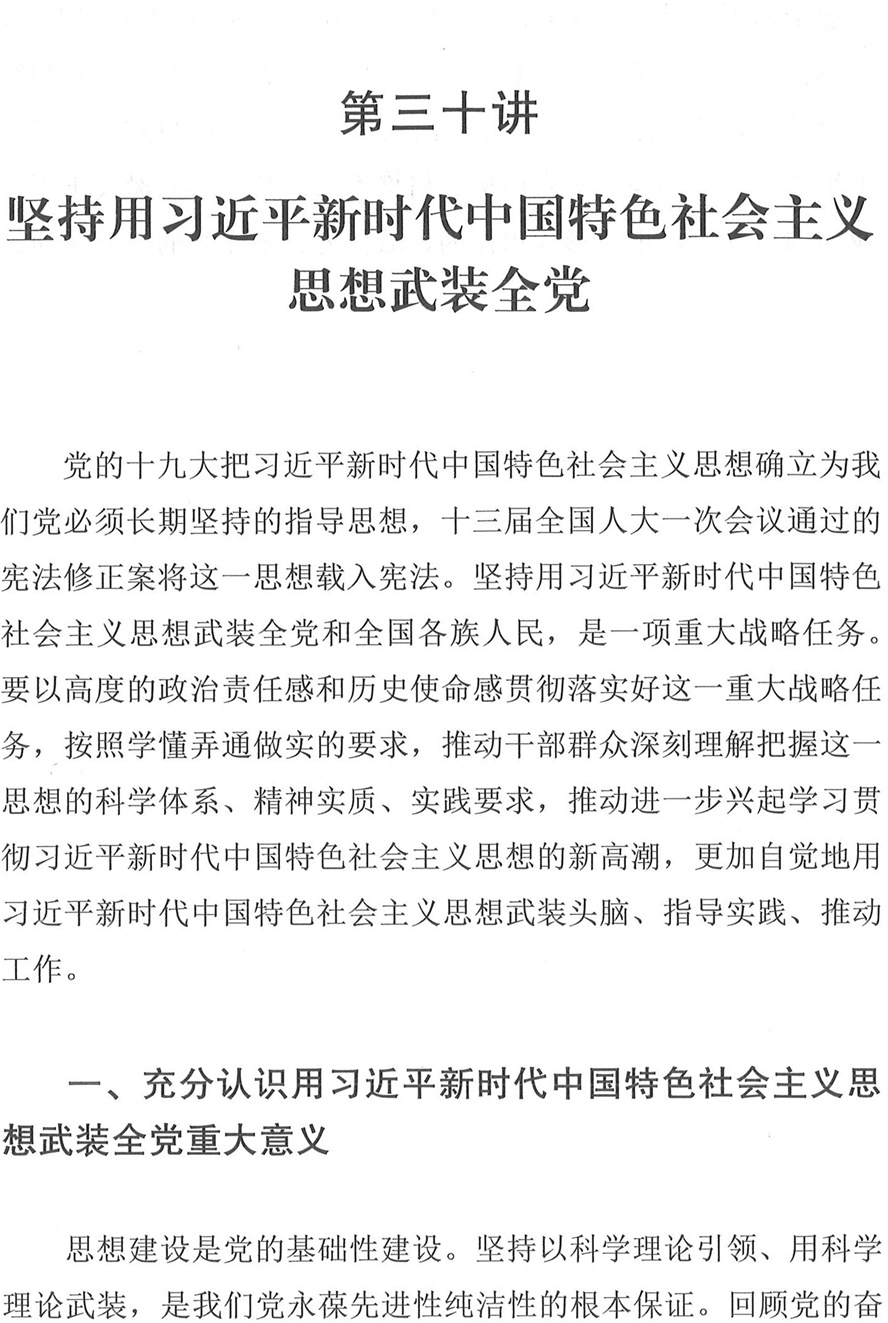 第三十讲

坚持用习近平新时代中国特色社会主义思想武装全党

党的十九大把习近平新时代中国特色社会主义思想确立为我们党必须长期坚持的指导思想，十三届全国人大一次会议通过的宪法修正案将这一思想载入宪法。坚持用习近平新时代中国特色社会主义思想武装全党和全国各族人民，是一项重大战略任务。要以高度的政治责任感和历史使命感贯彻落实好这一重大战略任务，按照学懂弄通做实的要求，推动干部群众深刻理解把握这一思想的科学体系、精神实质、实践要求，推动进一步兴起学习贯彻习近平新时代中国特色社会主义思想的新高潮，更加自觉地用习近平新时代中国特色社会主义思想武装头脑、指导实践、推动工作。

一、充分认识用习近平新时代中国特色社会主义思想武装全党重大意义

思想建设是党的基础性建设。坚持以科学理论引领、用科学理论武装，是我们党永葆先进性纯洁性的根本保证。回顾党的奋